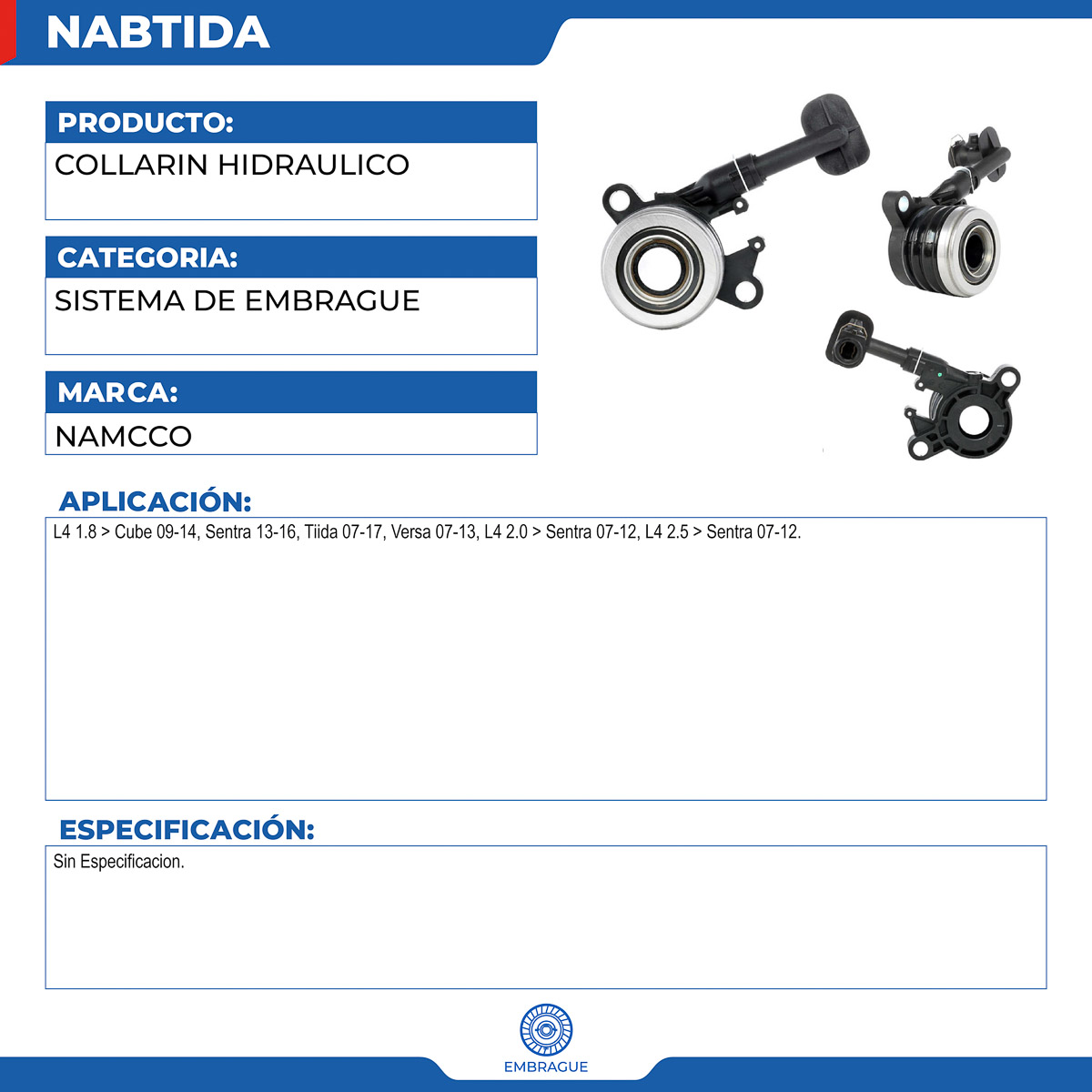 NABTIDA

PRODUCTO:

COLLARIN HIDRAULICO

CATEGORIA:

SISTEMA DE EMBRAGUE

MARCA:

NAMCCO

APLICACIÓN:

L4 1.8 > Cube 09-14, Sentra 13-16, Tiida 07-17, Versa 07-13, L4 2.0 > Sentra 07-12, L4 2.5 > Sentra 07-12.

ESPECIFICACIÓN:

Sin Especificacion.

EMBRAGUE